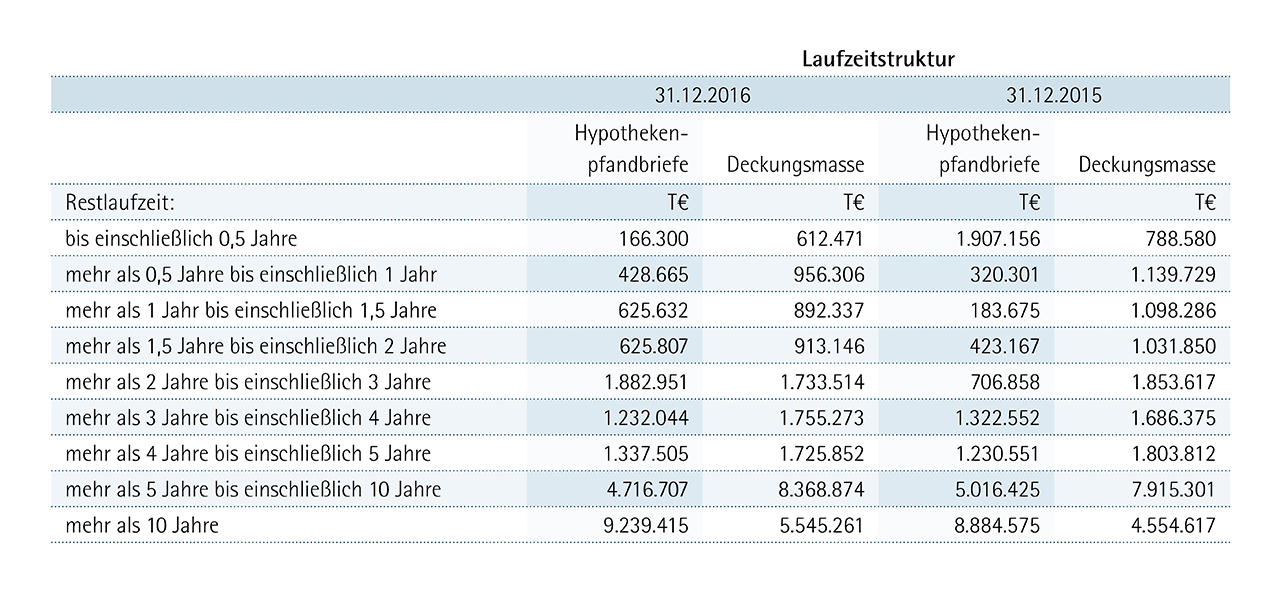 Laufzeitstruktur

| | 31.12.2016 | | 31.12.2015 | |
|---|---|---|---|---|
| | Hypothekenpfandbriefe | Deckungsmasse | Hypothekenpfandbriefe | Deckungsmasse |
| Restlaufzeit: | T€ | T€ | T€ | T€ |
| bis einschließlich 0,5 Jahre | 166.300 | 612.471 | 1.907.156 | 788.580 |
| mehr als 0,5 Jahre bis einschließlich 1 Jahr | 428.665 | 956.306 | 320.301 | 1.139.729 |
| mehr als 1 Jahr bis einschließlich 1,5 Jahre | 625.632 | 892.337 | 183.675 | 1.098.286 |
| mehr als 1,5 Jahre bis einschließlich 2 Jahre | 625.807 | 913.146 | 423.167 | 1.031.850 |
| mehr als 2 Jahre bis einschließlich 3 Jahre | 1.882.951 | 1.733.514 | 706.858 | 1.853.617 |
| mehr als 3 Jahre bis einschließlich 4 Jahre | 1.232.044 | 1.755.273 | 1.322.552 | 1.686.375 |
| mehr als 4 Jahre bis einschließlich 5 Jahre | 1.337.505 | 1.725.852 | 1.230.551 | 1.803.812 |
| mehr als 5 Jahre bis einschließlich 10 Jahre | 4.716.707 | 8.368.874 | 5.016.425 | 7.915.301 |
| mehr als 10 Jahre | 9.239.415 | 5.545.261 | 8.884.575 | 4.554.617 |